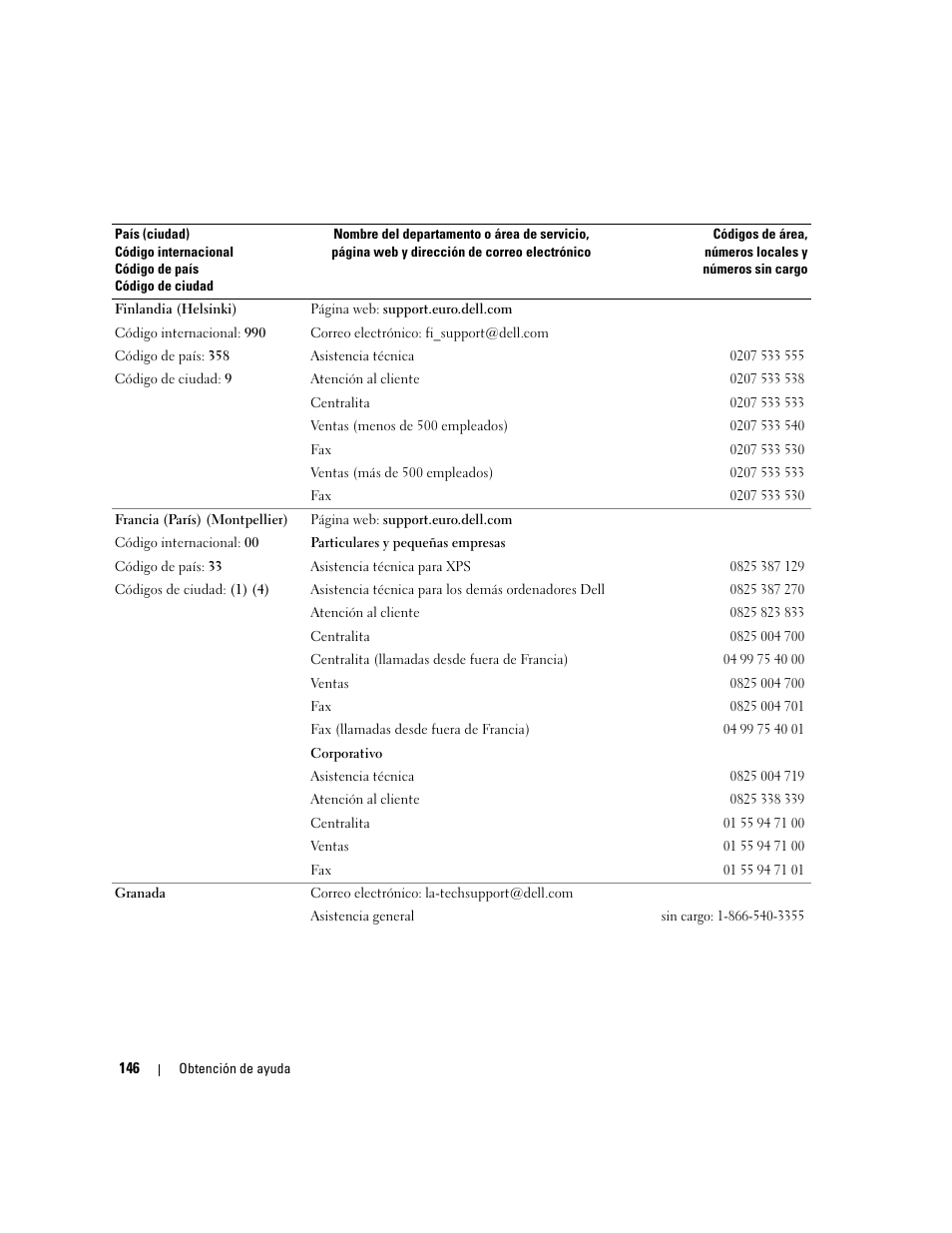 | País (ciudad) Código internacional Código de país Código de ciudad | Nombre del departamento o área de servicio, página web y dirección de correo electrónico | Códigos de área, números locales y números sin cargo |
|---|---|---|
| Finlandia (Helsinki) | Página web: support.euro.dell.com | |
| Código internacional: 990 | Correo electrónico: fi_support@dell.com | |
| Código de país: 358 | Asistencia técnica | 0207 533 555 |
| Código de ciudad: 9 | Atención al cliente | 0207 533 538 |
| | Centralita | 0207 533 533 |
| | Ventas (menos de 500 empleados) | 0207 533 540 |
| | Fax | 0207 533 530 |
| | Ventas (más de 500 empleados) | 0207 533 533 |
| | Fax | 0207 533 530 |
| Francia (París) (Montpellier) | Página web: support.euro.dell.com | |
| Código internacional: 00 | Particulares y pequeñas empresas | |
| Código de país: 33 | Asistencia técnica para XPS | 0825 387 129 |
| Códigos de ciudad: (1) (4) | Asistencia técnica para los demás ordenadores Dell | 0825 387 270 |
| | Atención al cliente | 0825 823 833 |
| | Centralita | 0825 004 700 |
| | Centralita (llamadas desde fuera de Francia) | 04 99 75 40 00 |
| | Ventas | 0825 004 700 |
| | Fax | 0825 004 701 |
| | Fax (llamadas desde fuera de Francia) | 04 99 75 40 01 |
| | Corporativo | |
| | Asistencia técnica | 0825 004 719 |
| | Atención al cliente | 0825 338 339 |
| | Centralita | 01 55 94 71 00 |
| | Ventas | 01 55 94 71 00 |
| | Fax | 01 55 94 71 01 |
| Granada | Correo electrónico: la-techsupport@dell.com | |
| | Asistencia general | sin cargo: 1-866-540-3355 |

146 | Obtención de ayuda